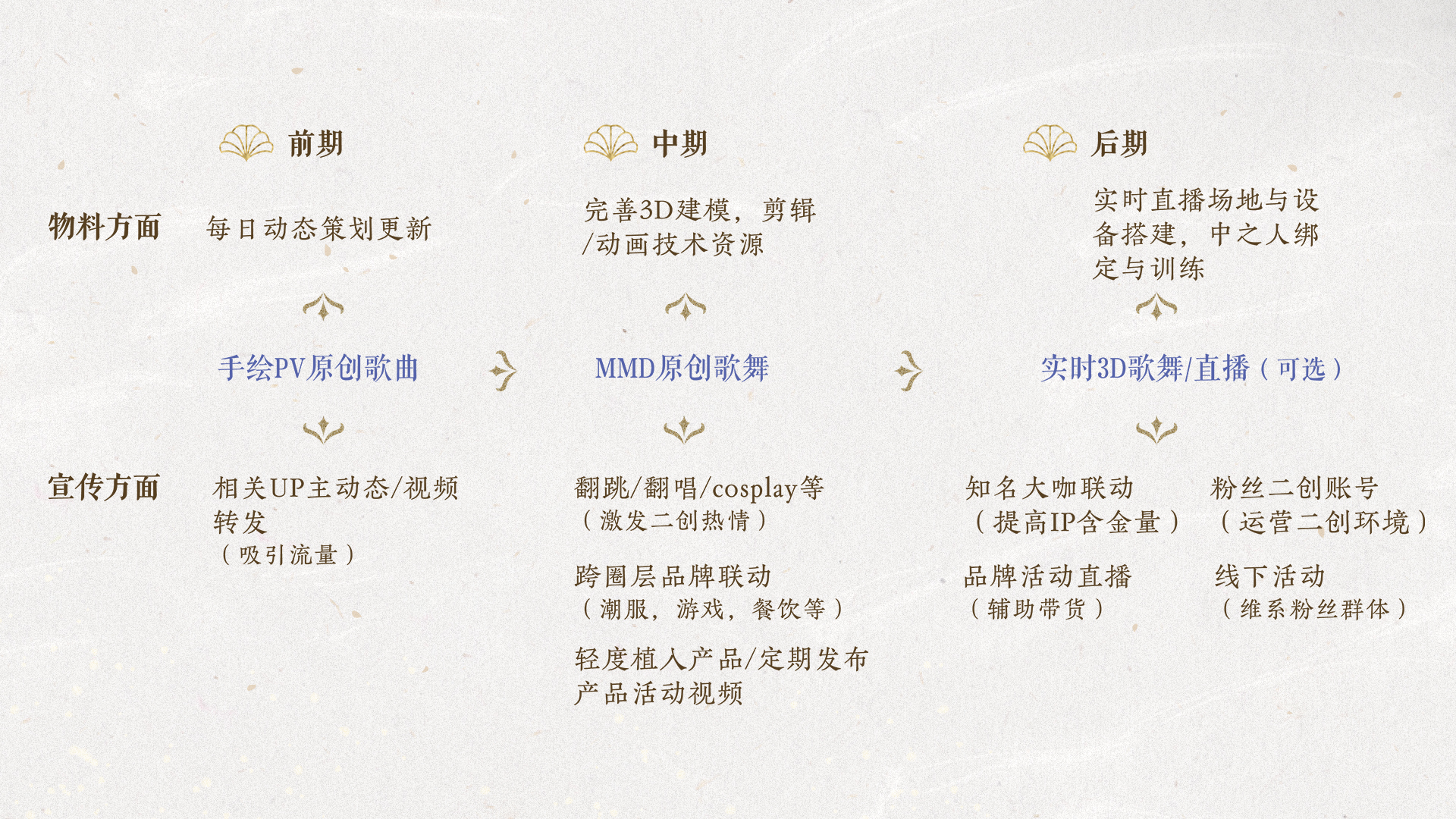 前期

中期

后期

物料方面

每日动态策划更新

完善3D建模，剪辑/动画技术资源

实时直播场地与设备搭建，中之人绑定与训练

手绘PV原创歌曲

MMD原创歌舞

实时3D歌舞/直播（可选）

宣传方面

相关UP主动态/视频转发
（吸引流量）

翻跳/翻唱/cosplay等
（激发二创热情）

跨圈层品牌联动
（潮服，游戏，餐饮等）

轻度植入产品/定期发布产品活动视频

知名大咖联动
（提高IP含金量）

品牌活动直播
（辅助带货）

粉丝二创账号
（运营二创环境）

线下活动
（维系粉丝群体）